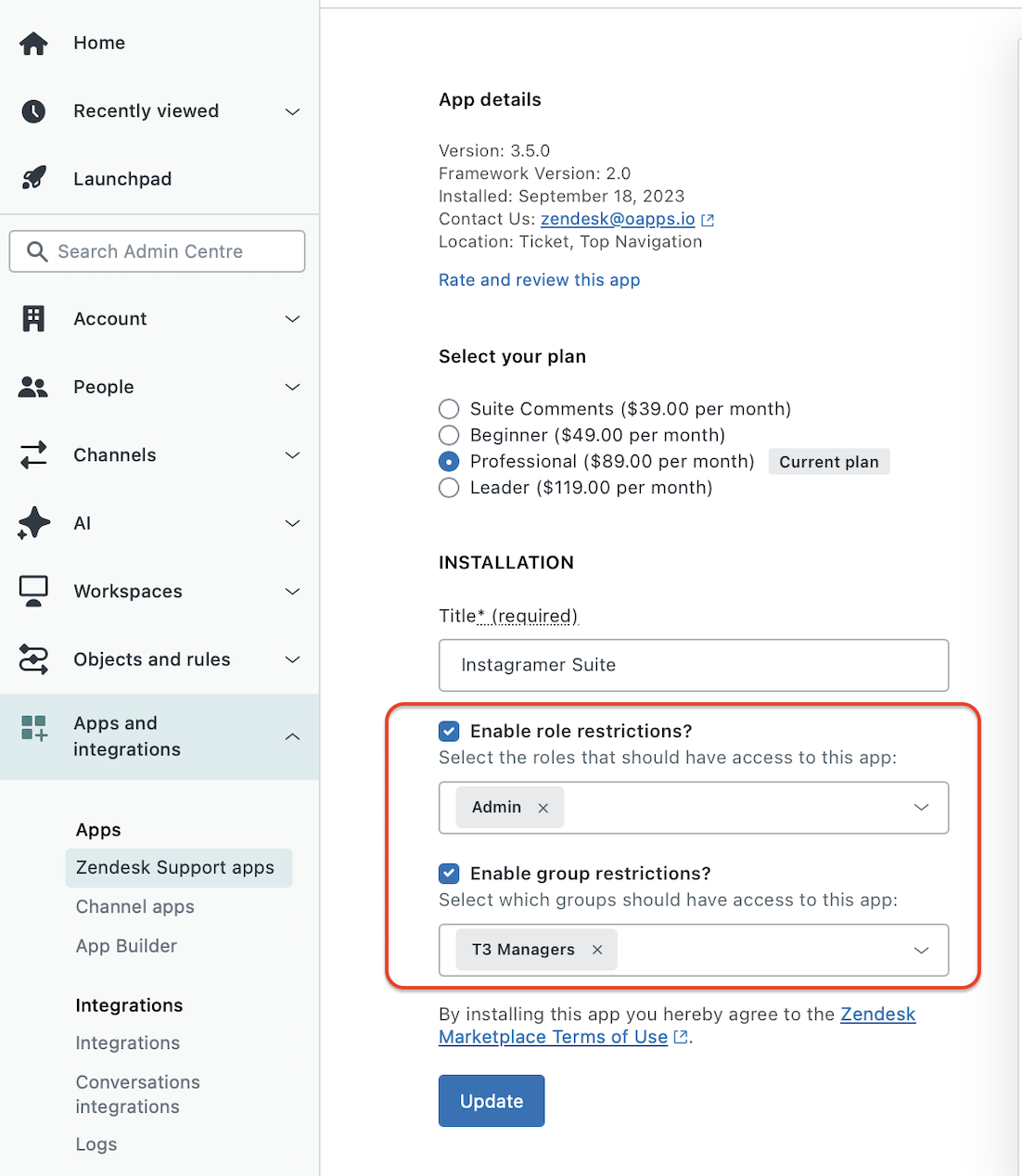 Home

Recently viewed

Launchpad

Search Admin Centre

Account

People

Channels

AI

Workspaces

Objects and rules

Apps and integrations

Apps

Zendesk Support apps

Channel apps

App Builder

Integrations

Integrations

Conversations integrations

Logs

App details

Version: 3.5.0
Framework Version: 2.0
Installed: September 18, 2023
Contact Us: zendesk@oapps.io
Location: Ticket, Top Navigation

Rate and review this app

Select your plan

Suite Comments ($39.00 per month)
Beginner ($49.00 per month)
Professional ($89.00 per month) Current plan
Leader ($119.00 per month)

INSTALLATION

Title* (required)

Instagramer Suite

Enable role restrictions?
Select the roles that should have access to this app:

Admin ×

Enable group restrictions?
Select which groups should have access to this app:

T3 Managers ×

By installing this app you hereby agree to the Zendesk Marketplace Terms of Use.

Update